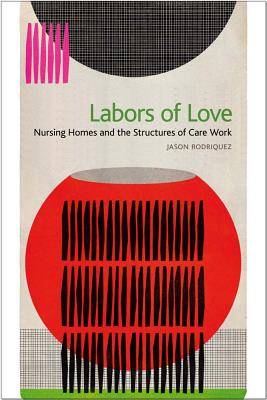 Labors of Love
Nursing Homes and the Structures of Care Work
JASON RODRIQUEZ